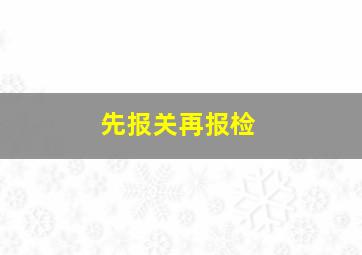 先报关再报检